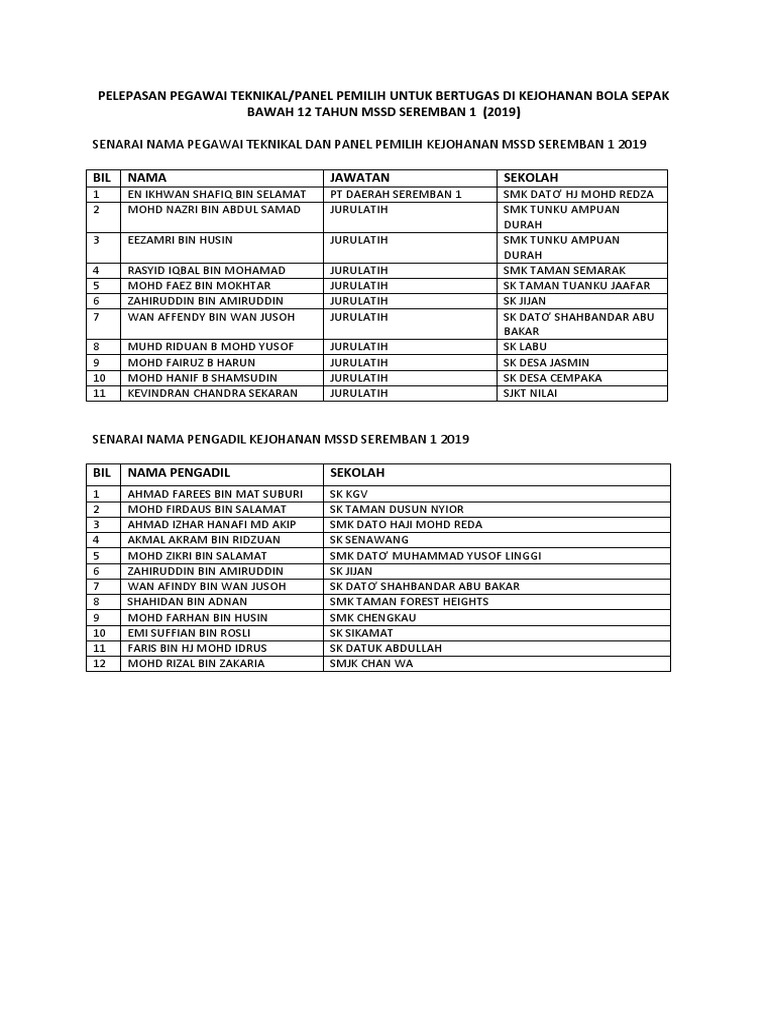 PELEPASAN PEGAWAI TEKNIKAL/PANEL PEMILIH UNTUK BERTUGAS DI KEJOHANAN BOLA SEPAK BAWAH 12 TAHUN MSSD SEREMBAN 1 (2019)

SENARAI NAMA PEGAWAI TEKNIKAL DAN PANEL PEMILIH KEJOHANAN MSSD SEREMBAN 1 2019

| BIL | NAMA | JAWATAN | SEKOLAH |
|---|---|---|---|
| 1 | EN IKHWAN SHAFIQ BIN SELAMAT | PT DAERAH SEREMBAN 1 | SMK DATO' HJ MOHD REDZA |
| 2 | MOHD NAZRI BIN ABDUL SAMAD | JURULATIH | SMK TUNKU AMPUAN DURAH |
| 3 | EEZAMRI BIN HUSIN | JURULATIH | SMK TUNKU AMPUAN DURAH |
| 4 | RASYID IQBAL BIN MOHAMAD | JURULATIH | SMK TAMAN SEMARAK |
| 5 | MOHD FAEZ BIN MOKHTAR | JURULATIH | SK TAMAN TUANKU JAAFAR |
| 6 | ZAHIRUDDIN BIN AMIRUDDIN | JURULATIH | SK JIJAN |
| 7 | WAN AFFENDY BIN WAN JUSOH | JURULATIH | SK DATO' SHAHBANDAR ABU BAKAR |
| 8 | MUHD RIDUAN B MOHD YUSOF | JURULATIH | SK LABU |
| 9 | MOHD FAIRUZ B HARUN | JURULATIH | SK DESA JASMIN |
| 10 | MOHD HANIF B SHAMSUDIN | JURULATIH | SK DESA CEMPAKA |
| 11 | KEVINDRAN CHANDRA SEKARAN | JURULATIH | SJKT NILAI |

SENARAI NAMA PENGADIL KEJOHANAN MSSD SEREMBAN 1 2019

| BIL | NAMA PENGADIL | SEKOLAH |
|---|---|---|
| 1 | AHMAD FAREES BIN MAT SUBURI | SK KGV |
| 2 | MOHD FIRDAUS BIN SALAMAT | SK TAMAN DUSUN NYIOR |
| 3 | AHMAD IZHAR HANAFI MD AKIP | SMK DATO HAJI MOHD REDA |
| 4 | AKMAL AKRAM BIN RIDZUAN | SK SENAWANG |
| 5 | MOHD ZIKRI BIN SALAMAT | SMK DATO' MUHAMMAD YUSOF LINGGI |
| 6 | ZAHIRUDDIN BIN AMIRUDDIN | SK JIJAN |
| 7 | WAN AFINDY BIN WAN JUSOH | SK DATO' SHAHBANDAR ABU BAKAR |
| 8 | SHAHIDAN BIN ADNAN | SMK TAMAN FOREST HEIGHTS |
| 9 | MOHD FARHAN BIN HUSIN | SMK CHENGKAU |
| 10 | EMI SUFFIAN BIN ROSLI | SK SIKAMAT |
| 11 | FARIS BIN HJ MOHD IDRUS | SK DATUK ABDULLAH |
| 12 | MOHD RIZAL BIN ZAKARIA | SMJK CHAN WA |